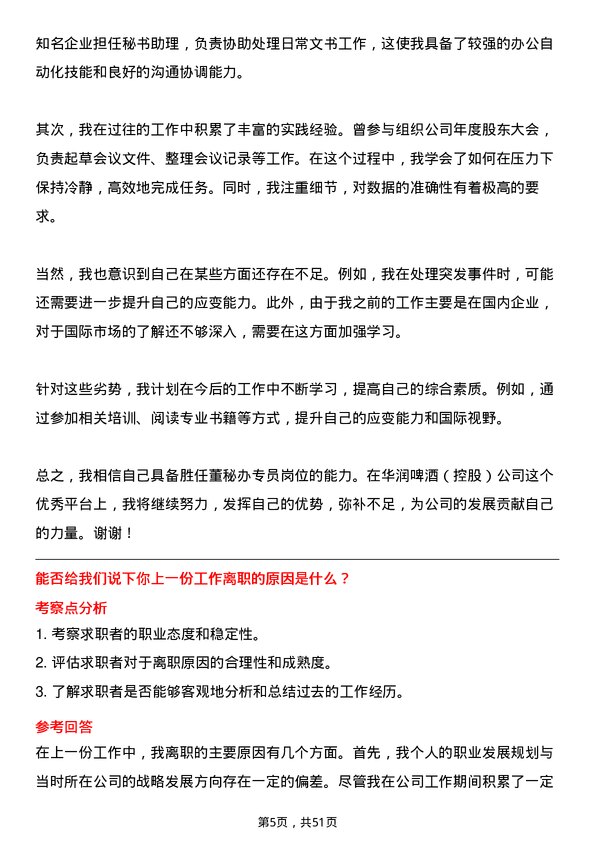 知名企业担任秘书助理，负责协助处理日常文书工作，这使我具备了较强的办公自动化技能和良好的沟通协调能力。

其次，我在过往的工作中积累了丰富的实践经验。曾参与组织公司年度股东大会，负责起草会议文件、整理会议记录等工作。在这个过程中，我学会了如何在压力下保持冷静，高效地完成任务。同时，我注重细节，对数据的准确性有着极高的要求。

当然，我也意识到自己在某些方面还存在不足。例如，我在处理突发事件时，可能还需要进一步提升自己的应变能力。此外，由于我之前的工作主要是在国内企业，对于国际市场的了解还不够深入，需要在这方面加强学习。

针对这些劣势，我计划在今后的工作中不断学习，提高自己的综合素质。例如，通过参加相关培训、阅读专业书籍等方式，提升自己的应变能力和国际视野。

总之，我相信自己具备胜任董秘办专员岗位的能力。在华润啤酒（控股）公司这个优秀平台上，我将继续努力，发挥自己的优势，弥补不足，为公司的发展贡献自己的力量。谢谢！

能否给我们说下你上一份工作离职的原因是什么？

考察点分析

1. 考察求职者的职业态度和稳定性。
2. 评估求职者对于离职原因的合理性和成熟度。
3. 了解求职者是否能够客观地分析和总结过去的工作经历。

参考回答

在上一份工作中，我离职的主要原因有几个方面。首先，我个人的职业发展规划与当时所在公司的战略发展方向存在一定的偏差。尽管我在公司工作期间积累了一定

第5页，共51页